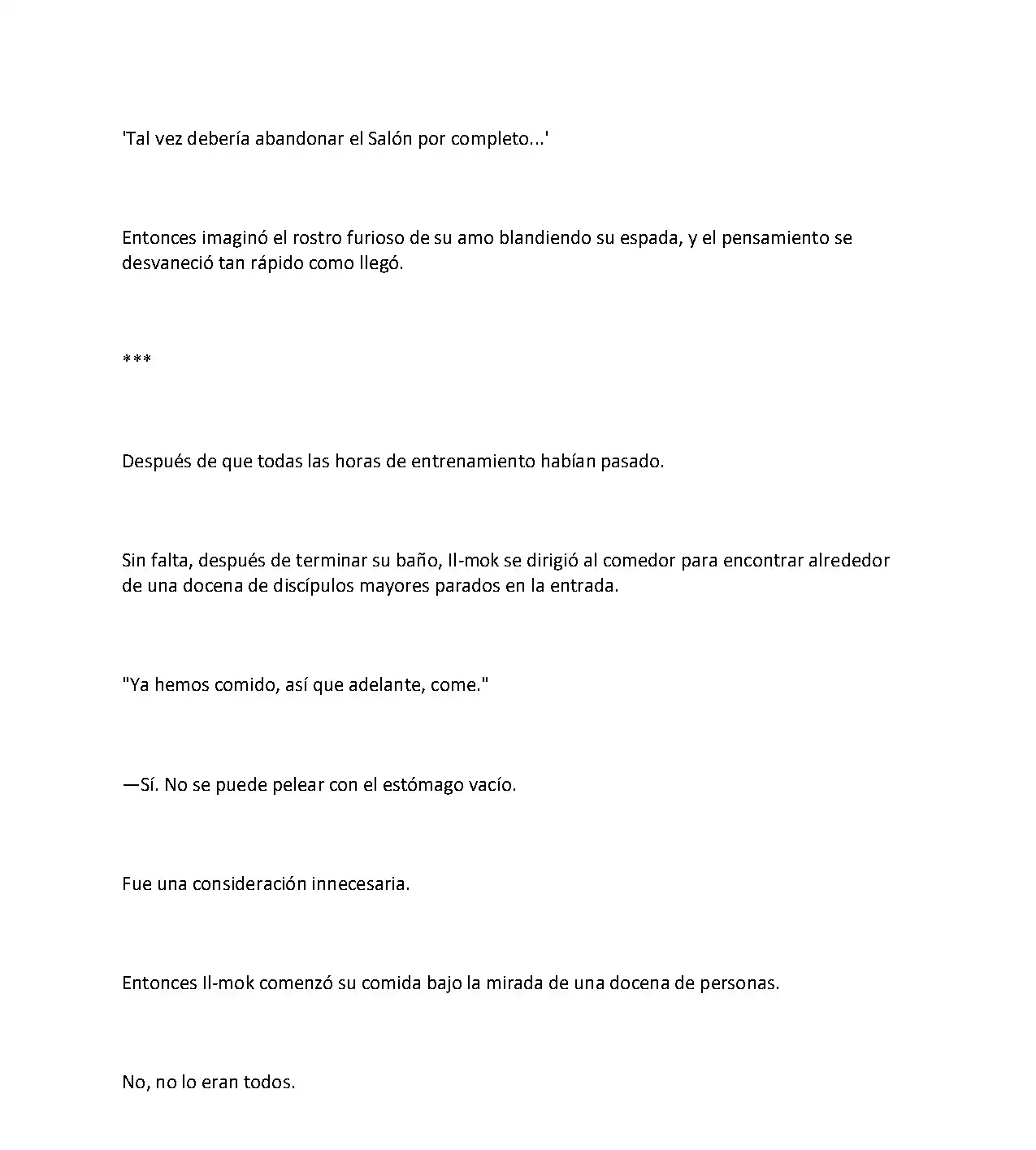 'Tal vez debería abandonar el Salón por completo...'

Entonces imaginó el rostro furioso de su amo blandiendo su espada, y el pensamiento se desvaneció tan rápido como llegó.

***

Después de que todas las horas de entrenamiento habían pasado.

Sin falta, después de terminar su baño, Il-mok se dirigió al comedor para encontrar alrededor de una docena de discípulos mayores parados en la entrada.

"Ya hemos comido, así que adelante, come."

—Sí. No se puede pelear con el estómago vacío.

Fue una consideración innecesaria.

Entonces Il-mok comenzó su comida bajo la mirada de una docena de personas.

No, no lo eran todos.